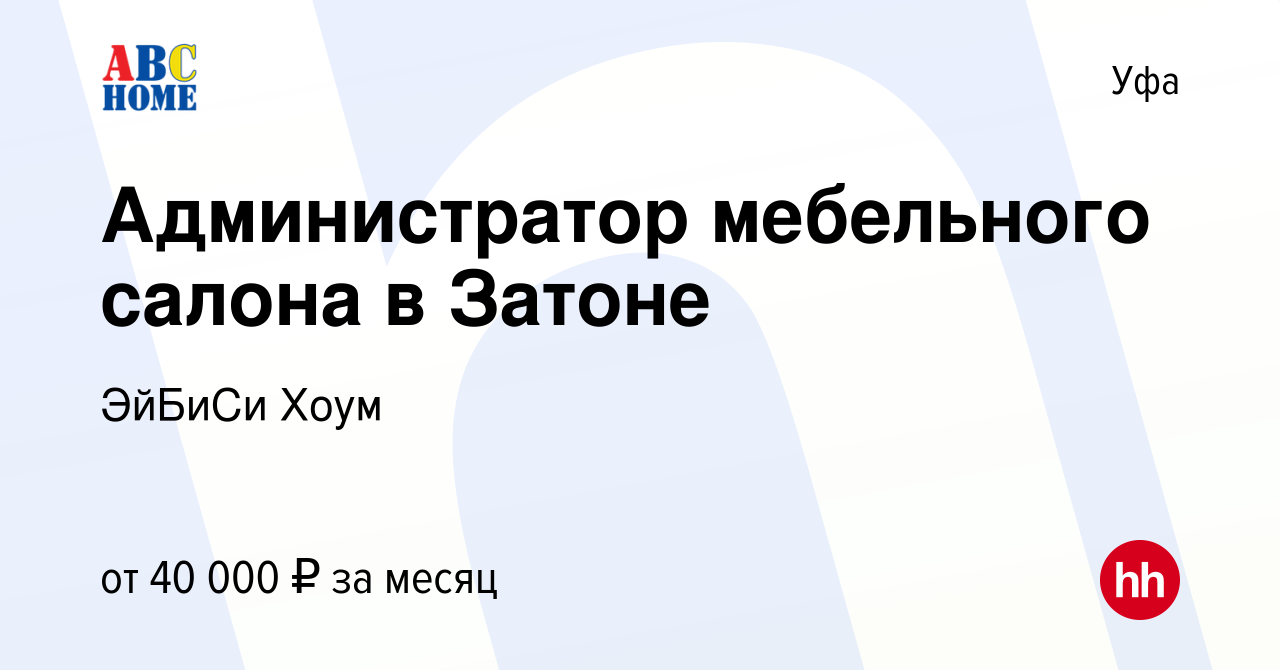 ABC HOME

Уфа

Администратор мебельного салона в Затоне

ЭйБиСи Хоум

от 40 000 ₽ за месяц

hh